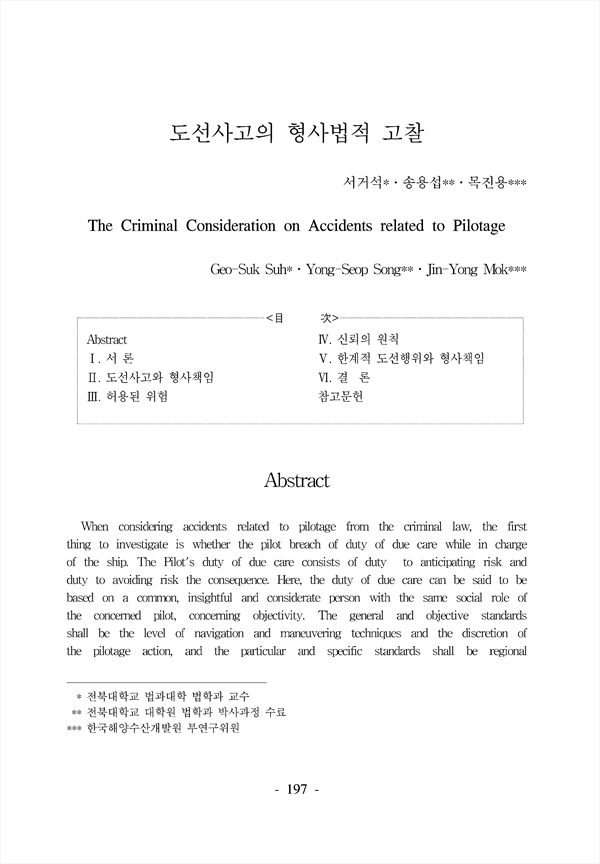 도선사고의 형사법적 고찰

서거석* · 송용섭** · 목진용***

The Criminal Consideration on Accidents related to Pilotage

Geo-Suk Suh* · Yong-Seop Song** · Jin-Yong Mok***

<目 次>

Abstract
Ⅰ. 서 론
Ⅱ. 도선사고와 형사책임
Ⅲ. 허용된 위험

Ⅳ. 신뢰의 원칙
Ⅴ. 한계적 도선행위와 형사책임
Ⅵ. 결 론
참고문헌

Abstract

When considering accidents related to pilotage from the criminal law, the first thing to investigate is whether the pilot breach of duty of due care while in charge of the ship. The Pilot's duty of due care consists of duty to anticipating risk and duty to avoiding risk the consequence. Here, the duty of due care can be said to be based on a common, insightful and considerate person with the same social role of the concerned pilot, concerning objectivity. The general and objective standards shall be the level of navigation and maneuvering techniques and the discretion of the pilotage action, and the particular and specific standards shall be regional

* 전북대학교 법과대학 법학과 교수
** 전북대학교 대학원 법학과 박사과정 수료
*** 한국해양수산개발원 부연구위원

- 197 -